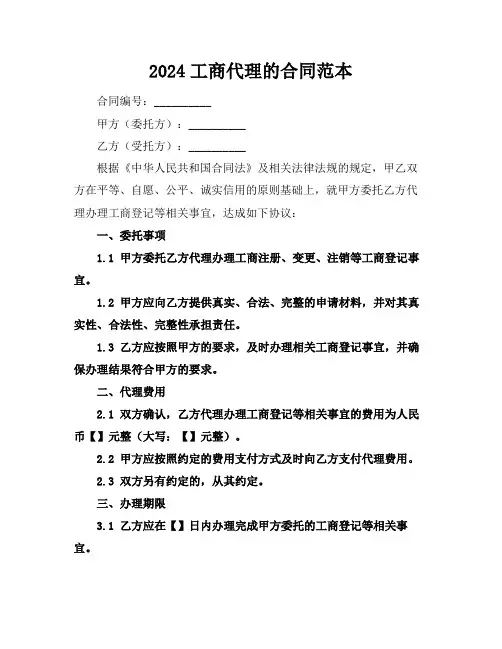 2024 工商代理的合同范本

合同编号：__________

甲方（委托方）：__________

乙方（受托方）：__________

根据《中华人民共和国合同法》及相关法律法规的规定，甲乙双方在平等、自愿、公平、诚实信用的原则基础上，就甲方委托乙方代理办理工商登记等相关事宜，达成如下协议：

一、委托事项

1.1 甲方委托乙方代理办理工商注册、变更、注销等工商登记事宜。

1.2 甲方应向乙方提供真实、合法、完整的申请材料，并对其真实性、合法性、完整性承担责任。

1.3 乙方应按照甲方的要求，及时办理相关工商登记事宜，并确保办理结果符合甲方的要求。

二、代理费用

2.1 双方确认，乙方代理办理工商登记等相关事宜的费用为人民币【】元整（大写：【】元整）。

2.2 甲方应按照约定的费用支付方式及时向乙方支付代理费用。

2.3 双方另有约定的，从其约定。

三、办理期限

3.1 乙方应在【】日内办理完成甲方委托的工商登记等相关事宜。